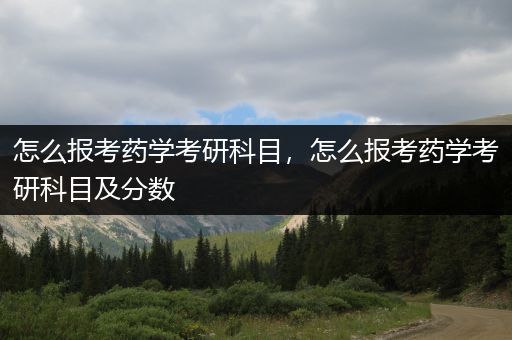 怎么报考药学考研科目，怎么报考药学考研科目及分数